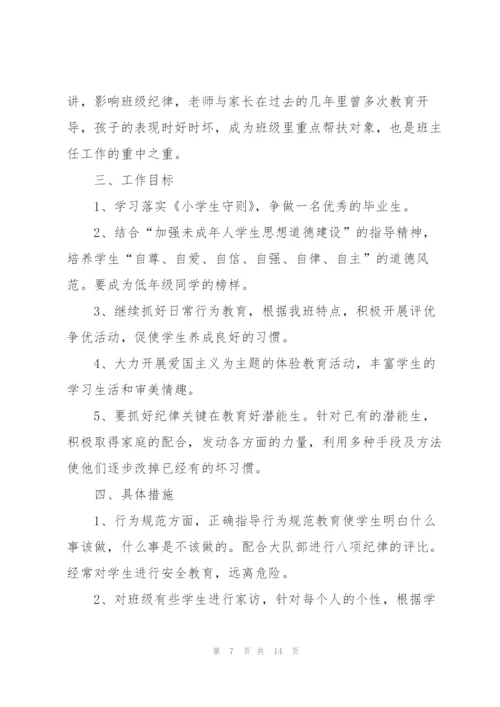 讲，影响班级纪律，老师与家长在过去的几年里曾多次教育开导，孩子的表现时好时坏，成为班级里重点帮扶对象，也是班主任工作的重中之重。

三、工作目标

1、学习落实《小学生守则》，争做一名优秀的毕业生。

2、结合“加强未成年人学生思想道德建设”的指导精神，培养学生“自尊、自爱、自信、自强、自律、自主”的道德风范。要成为低年级同学的榜样。

3、继续抓好日常行为教育，根据我班特点，积极开展评优争优活动，促使学生养成良好的习惯。

4、大力开展爱国主义为主题的体验教育活动，丰富学生的学习生活和审美情趣。

5、要抓好纪律关键在教育好潜能生。针对已有的潜能生，积极取得家庭的配合，发动各方面的力量，利用多种手段及方法使他们逐步改掉已经有的坏习惯。

四、具体措施

1、行为规范方面，正确指导行为规范教育使学生明白什么事该做，什么事是不该做的。配合大队部进行八项纪律的评比。经常对学生进行安全教育，远离危险。

2、对班级有些学生进行家访，针对每个人的个性，根据学

第 7 页 共 14 页